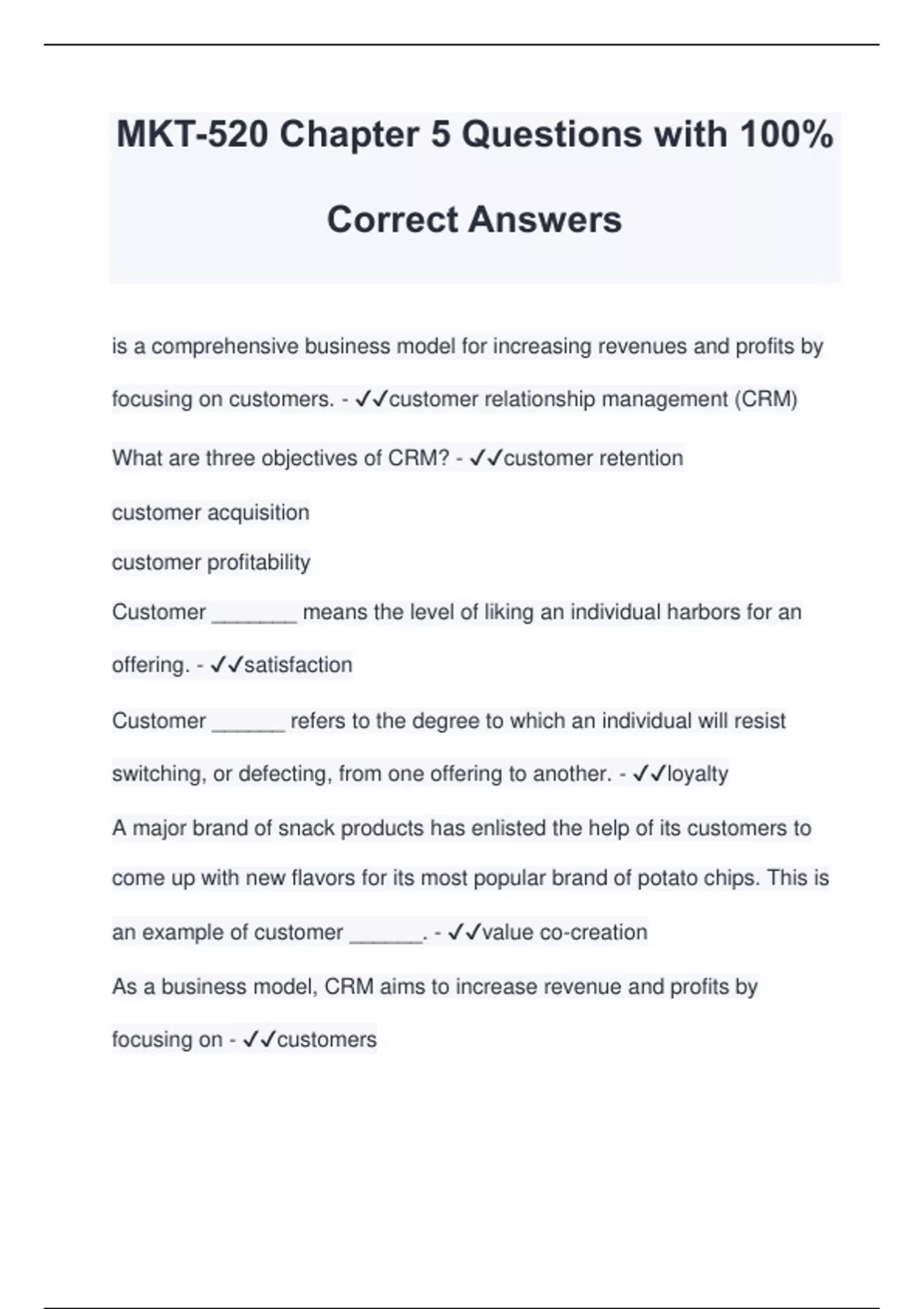 MKT-520 Chapter 5 Questions with 100% Correct Answers

is a comprehensive business model for increasing revenues and profits by focusing on customers. - ✓✓customer relationship management (CRM)

What are three objectives of CRM? - ✓✓customer retention

customer acquisition

customer profitability

Customer _______ means the level of liking an individual harbors for an offering. - ✓✓satisfaction

Customer ______ refers to the degree to which an individual will resist switching, or defecting, from one offering to another. - ✓✓loyalty

A major brand of snack products has enlisted the help of its customers to come up with new flavors for its most popular brand of potato chips. This is an example of customer ______. - ✓✓value co-creation

As a business model, CRM aims to increase revenue and profits by focusing on - ✓✓customers